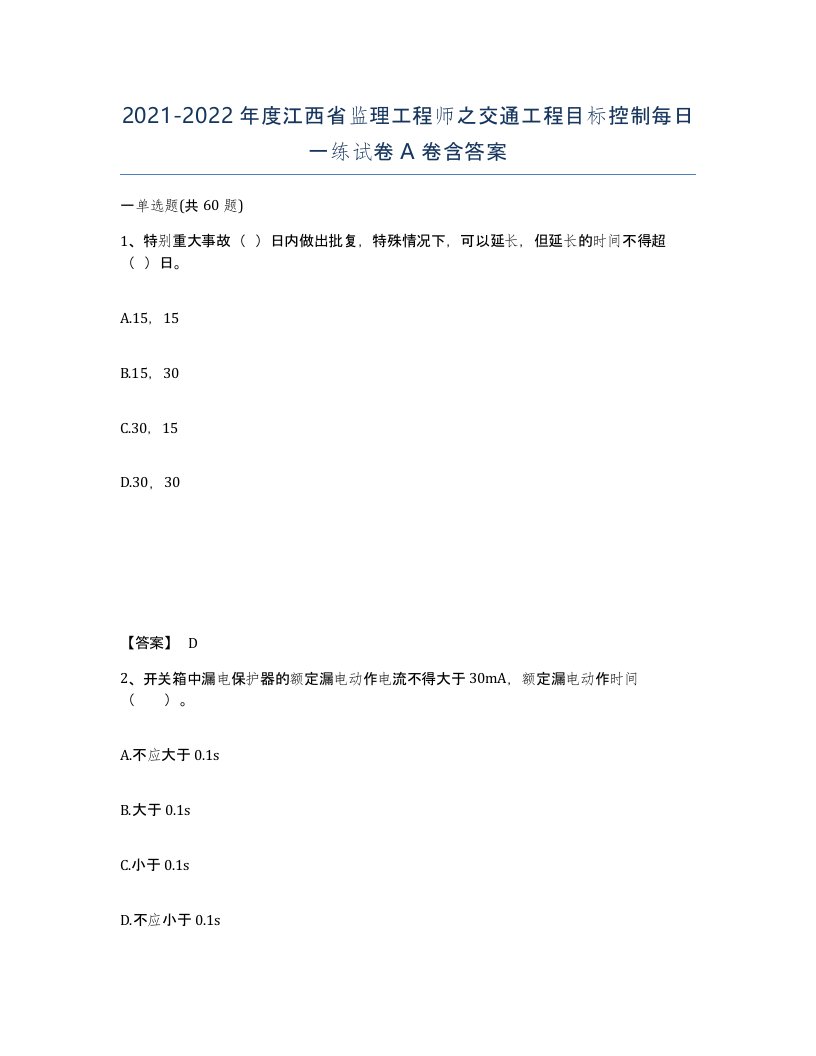 2021-2022年度江西省监理工程师之交通工程目标控制每日一练试卷A卷含答案

一单选题(共60题)

1、特别重大事故（ ）日内做出批复，特殊情况下，可以延长，但延长的时间不得超（ ）日。

A.15，15

B.15，30

C.30，15

D.30，30

【答案】 D

2、开关箱中漏电保护器的额定漏电动作电流不得大于30mA，额定漏电动作时间（ ）。

A.不应大于0.1s

B.大于0.1s

C.小于0.1s

D.不应小于0.1s